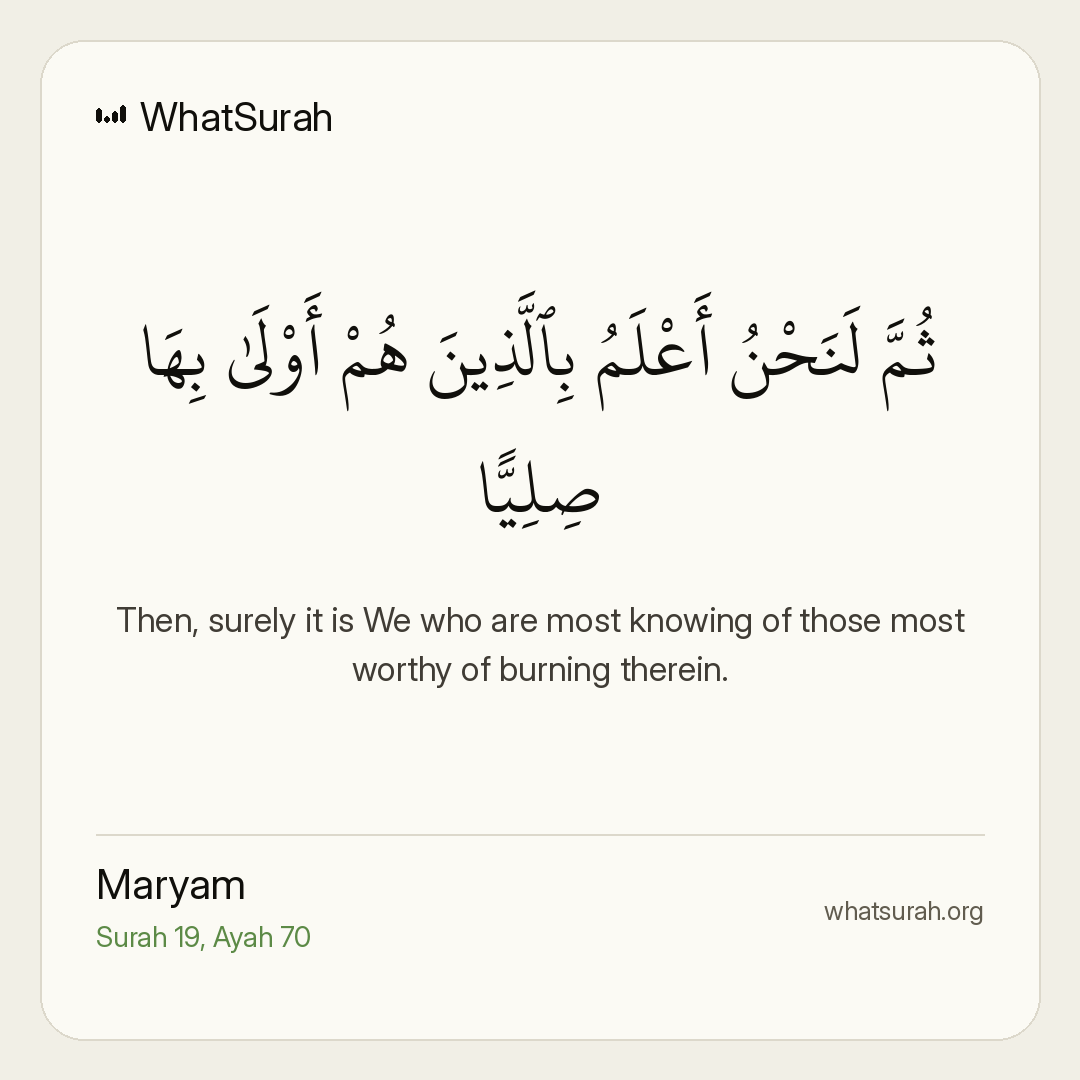 WhatSurah

ثُمَّ لَنَحْنُ أَعْلَمُ بِٱلَّذِينَ هُمْ أَوْلَىٰ بِهَا صِلِيًّا

Then, surely it is We who are most knowing of those most worthy of burning therein.

Maryam
Surah 19, Ayah 70

whatsurah.org